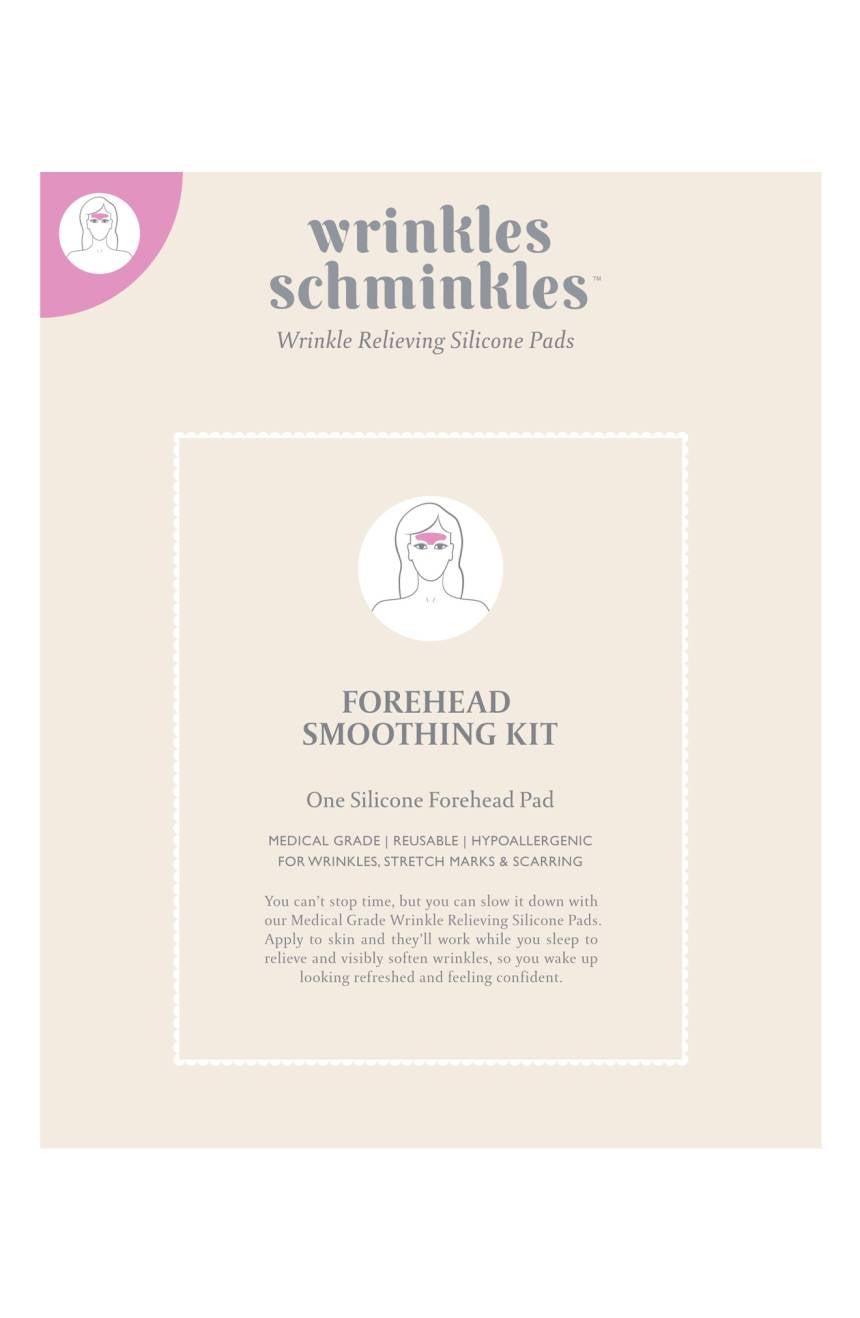 wrinkles schminkles™

Wrinkle Relieving Silicone Pads

FOREHEAD SMOOTHING KIT

One Silicone Forehead Pad

MEDICAL GRADE | REUSABLE | HYPOALLERGENIC
FOR WRINKLES, STRETCH MARKS & SCARRING

You can't stop time, but you can slow it down with our Medical Grade Wrinkle Relieving Silicone Pads. Apply to skin and they'll work while you sleep to relieve and visibly soften wrinkles, so you wake up looking refreshed and feeling confident.